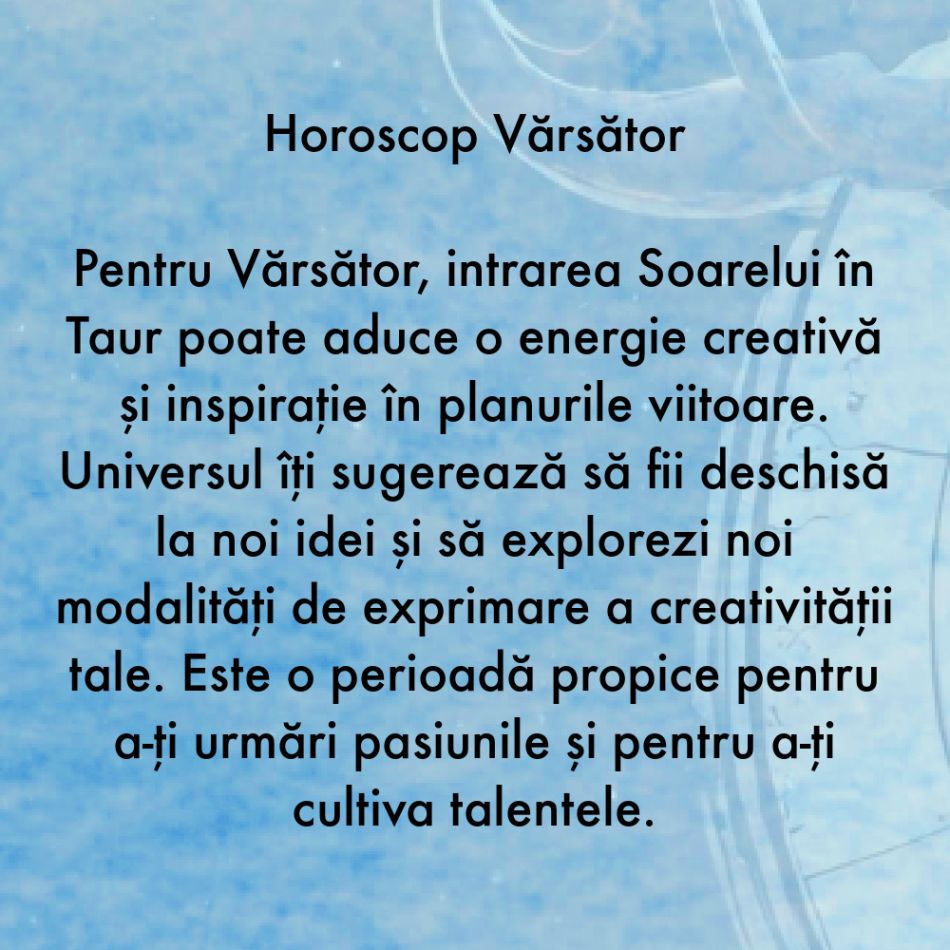 Horoscop Vărsător

Pentru Vărsător, intrarea Soarelui în Taur poate aduce o energie creativă și inspirație în planurile viitoare. Universul îți sugerează să fii deschisă la noi idei și să explorezi noi modalități de exprimare a creativității tale. Este o perioadă propice pentru a-ți urmări pasiunile și pentru a-ți cultiva talentele.